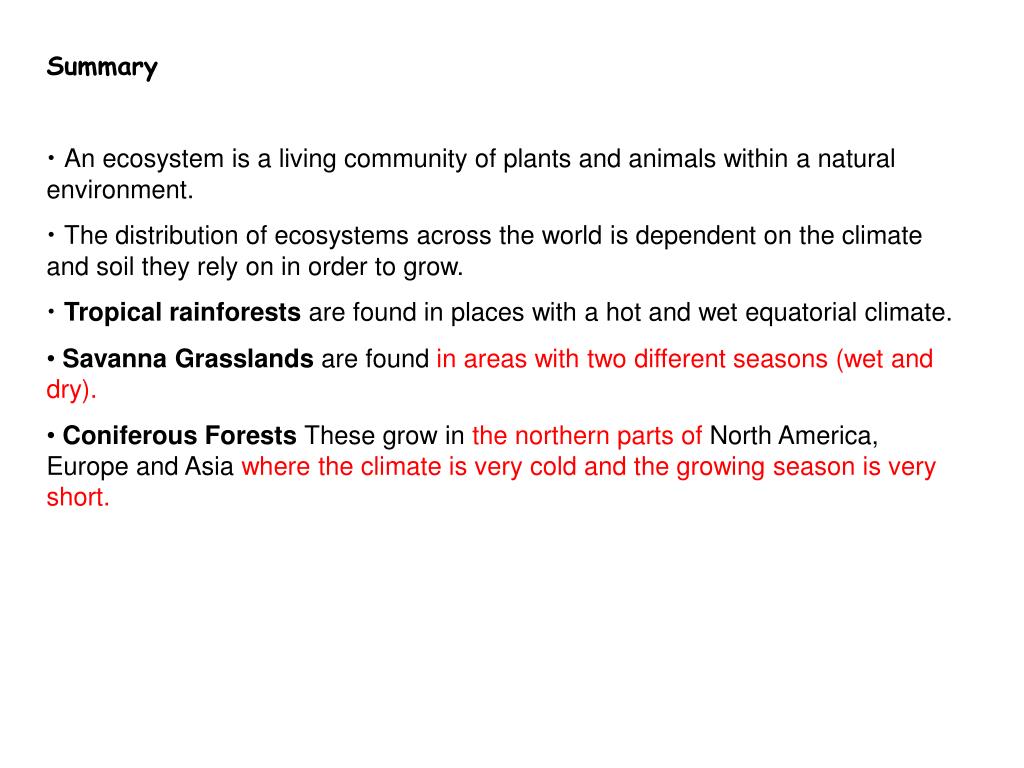 Summary

• An ecosystem is a living community of plants and animals within a natural environment.

• The distribution of ecosystems across the world is dependent on the climate and soil they rely on in order to grow.

• Tropical rainforests are found in places with a hot and wet equatorial climate.

• Savanna Grasslands are found in areas with two different seasons (wet and dry).

• Coniferous Forests These grow in the northern parts of North America, Europe and Asia where the climate is very cold and the growing season is very short.